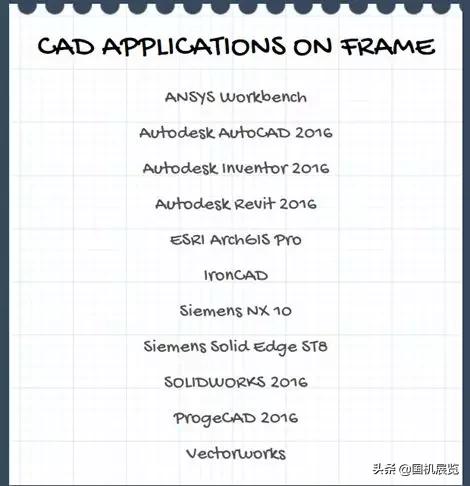 CAD APPLICATIONS ON FRAME

ANSYS Workbench

Autodesk AutoCAD 2016

Autodesk Inventor 2016

Autodesk Revit 2016

ESRI ArchGIS Pro

IronCAD

Siemens NX 10

Siemens Solid Edge ST8

SOLIDWORKS 2016

ProgeCAD 2016

Vectorworks

头条 @国机展览